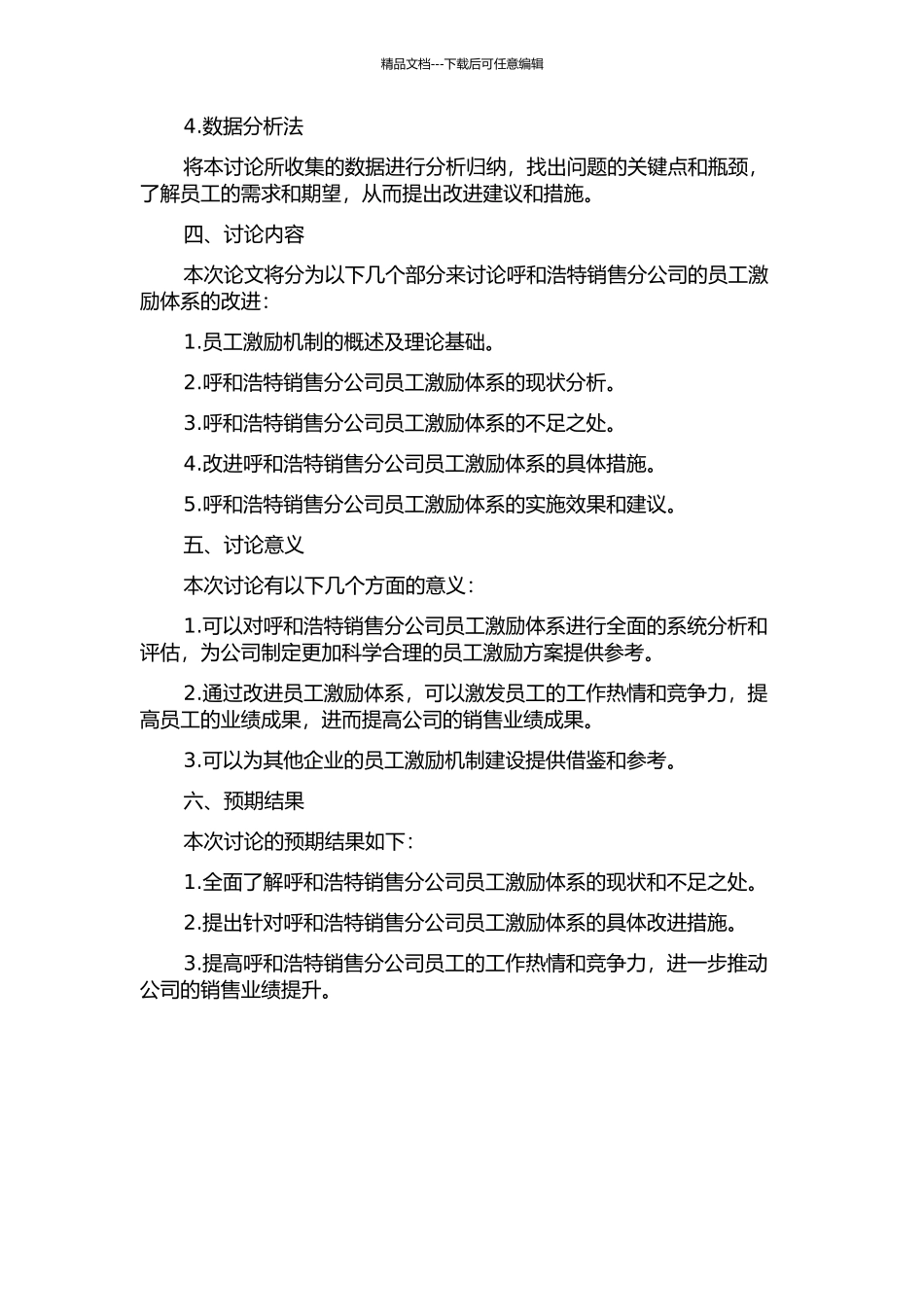 精品文档---下载后可任意编辑

4.数据分析法

将本讨论所收集的数据进行分析归纳，找出问题的关键点和瓶颈，了解员工的需求和期望，从而提出改进建议和措施。

四、讨论内容

本次论文将分为以下几个部分来讨论呼和浩特销售分公司的员工激励体系的改进：

1.员工激励机制的概述及理论基础。

2.呼和浩特销售分公司员工激励体系的现状分析。

3.呼和浩特销售分公司员工激励体系的不足之处。

4.改进呼和浩特销售分公司员工激励体系的具体措施。

5.呼和浩特销售分公司员工激励体系的实施效果和建议。

五、讨论意义

本次讨论有以下几个方面的意义：

1.可以对呼和浩特销售分公司员工激励体系进行全面的系统分析和评估，为公司制定更加科学合理的员工激励方案提供参考。

2.通过改进员工激励体系，可以激发员工的工作热情和竞争力，提高员工的业绩成果，进而提高公司的销售业绩成果。

3.可以为其他企业的员工激励机制建设提供借鉴和参考。

六、预期结果

本次讨论的预期结果如下：

1.全面了解呼和浩特销售分公司员工激励体系的现状和不足之处。

2.提出针对呼和浩特销售分公司员工激励体系的具体改进措施。

3.提高呼和浩特销售分公司员工的工作热情和竞争力，进一步推动公司的销售业绩提升。